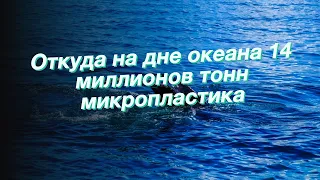 Откуда на дне океана 14 миллионов тонн микропластика